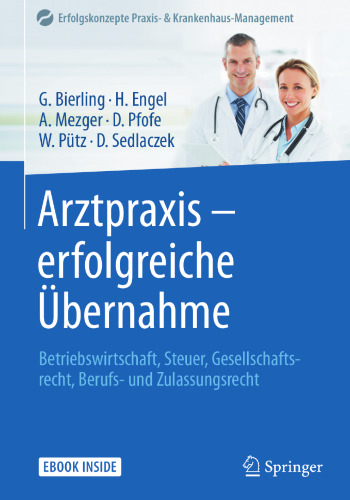 Erfolgskonzepte Praxis- & Krankenhaus-Management

G. Bierling · H. Engel
A. Mezger · D. Pfofe
W. Pütz · D. Sedlaczek

Arztpraxis – erfolgreiche Übernahme

Betriebswirtschaft, Steuer, Gesellschaftsrecht, Berufs- und Zulassungsrecht

EBOOK INSIDE

Springer